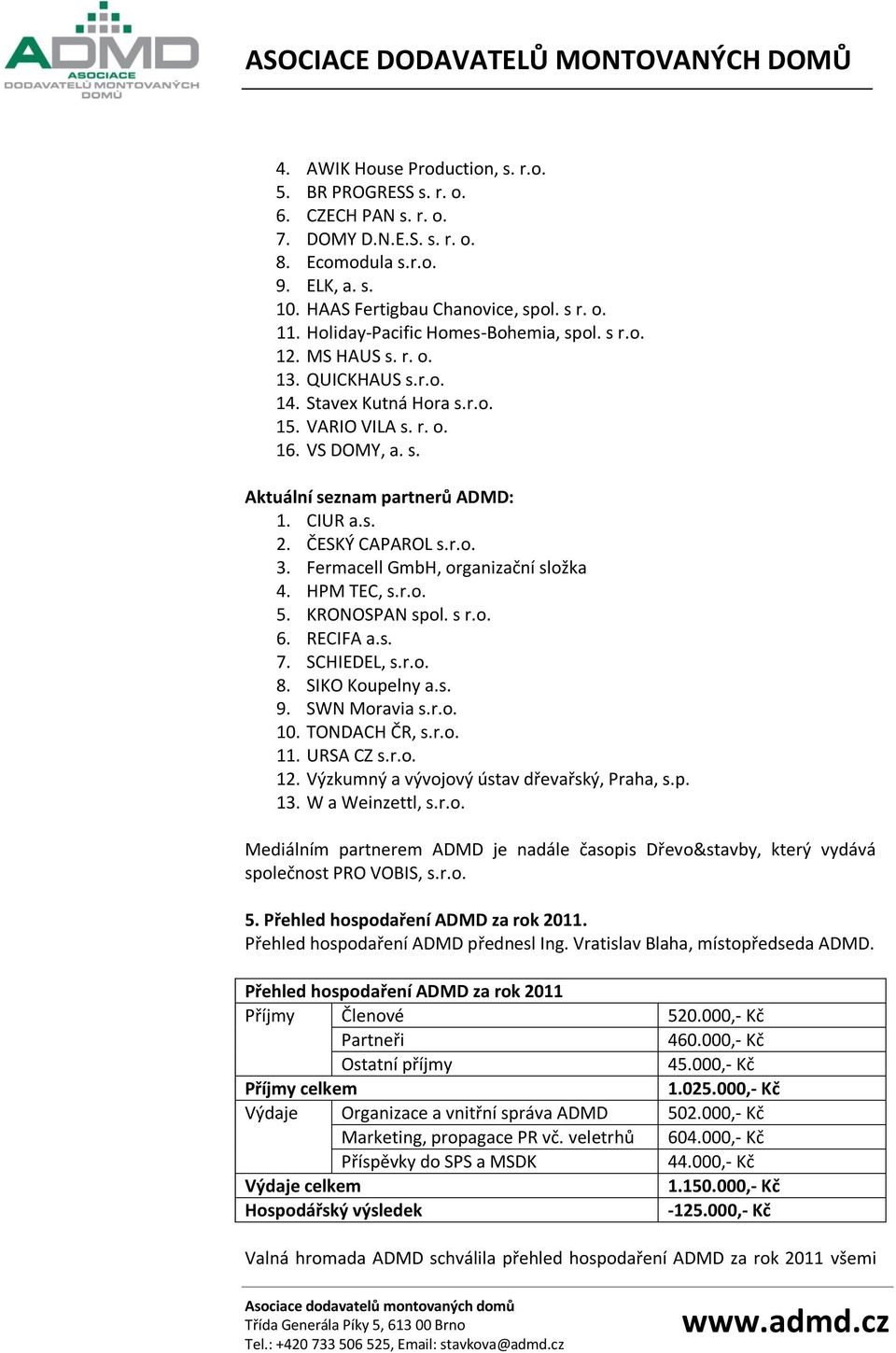 ADMD
ASOCIACE DODAVATELŮ MONTOVANÝCH DOMŮ

ASOCIACE DODAVATELŮ MONTOVANÝCH DOMŮ

4. AWIK House Production, s. r.o.
5. BR PROGRESS s. r. o.
6. CZECH PAN s. r. o.
7. DOMY D.N.E.S. s. r. o.
8. Ecomodula s.r.o.
9. ELK, a. s.
10. HAAS Fertigbau Chanovice, spol. s r. o.
11. Holiday-Pacific Homes-Bohemia, spol. s r.o.
12. MS HAUS s. r. o.
13. QUICKHAUS s.r.o.
14. Stavex Kutná Hora s.r.o.
15. VARIO VILA s. r. o.
16. VS DOMY, a. s.

Aktuální seznam partnerů ADMD:
1. CIUR a.s.
2. ČESKÝ CAPAROL s.r.o.
3. Fermacell GmbH, organizační složka
4. HPM TEC, s.r.o.
5. KRONOSPAN spol. s r.o.
6. RECIFA a.s.
7. SCHIEDEL, s.r.o.
8. SIKO Koupelny a.s.
9. SWN Moravia s.r.o.
10. TONDACH ČR, s.r.o.
11. URSA CZ s.r.o.
12. Výzkumný a vývojový ústav dřevařský, Praha, s.p.
13. W a Weinzettl, s.r.o.

Mediálním partnerem ADMD je nadále časopis Dřevo&stavby, který vydává společnost PRO VOBIS, s.r.o.

5. Přehled hospodaření ADMD za rok 2011.
Přehled hospodaření ADMD přednesl Ing. Vratislav Blaha, místopředseda ADMD.

| Přehled hospodaření ADMD za rok 2011 | | |
|---|---|---|
| Příjmy | Členové | 520.000,- Kč |
| | Partneři | 460.000,- Kč |
| | Ostatní příjmy | 45.000,- Kč |
| Příjmy celkem | | 1.025.000,- Kč |
| Výdaje | Organizace a vnitřní správa ADMD | 502.000,- Kč |
| | Marketing, propagace PR vč. veletrhů | 604.000,- Kč |
| | Příspěvky do SPS a MSDK | 44.000,- Kč |
| Výdaje celkem | | 1.150.000,- Kč |
| Hospodářský výsledek | | -125.000,- Kč |

Valná hromada ADMD schválila přehled hospodaření ADMD za rok 2011 všemi

Asociace dodavatelů montovaných domů
Třída Generála Píky 5, 613 00 Brno
Tel.: +420 733 506 525, Email: stavkova@admd.cz
www.admd.cz